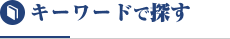 キーワードで探す